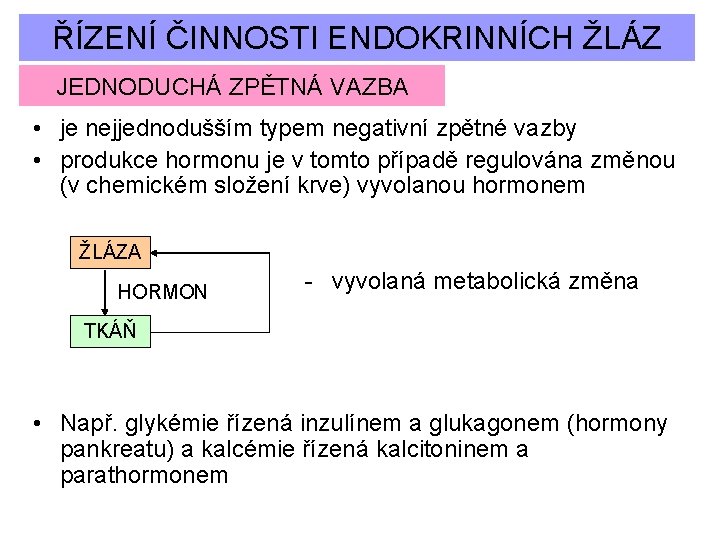 ŘÍZENÍ ČINNOSTI ENDOKRINNÍCH ŽLÁZ

JEDNODUCHÁ ZPĚTNÁ VAZBA

• je nejjednodušším typem negativní zpětné vazby
• produkce hormonu je v tomto případě regulována změnou (v chemickém složení krve) vyvolanou hormonem

ŽLÁZA

HORMON

TKÁŇ

- vyvolaná metabolická změna

• Např. glykémie řízená inzulínem a glukagonem (hormony pankreatu) a kalcémie řízená kalcitoninem a parathormonem